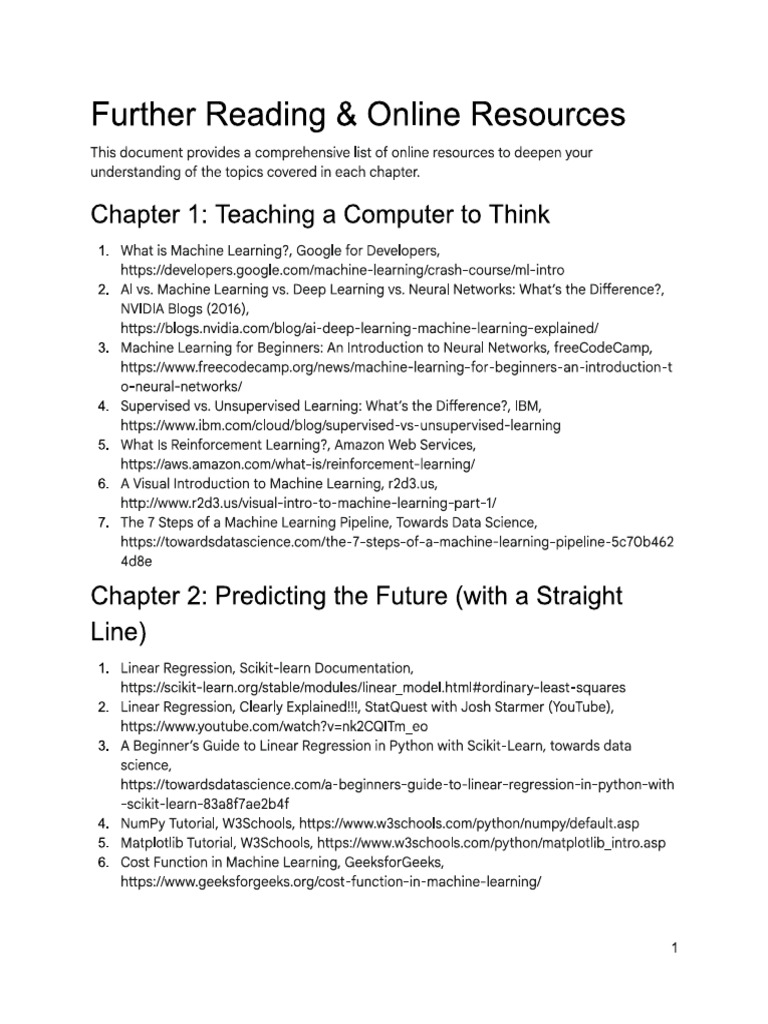 Further Reading & Online Resources

This document provides a comprehensive list of online resources to deepen your understanding of the topics covered in each chapter.

Chapter 1: Teaching a Computer to Think

1. What is Machine Learning?, Google for Developers, https://developers.google.com/machine-learning/crash-course/ml-intro
2. AI vs. Machine Learning vs. Deep Learning vs. Neural Networks: What's the Difference?, NVIDIA Blogs (2016), https://blogs.nvidia.com/blog/ai-deep-learning-machine-learning-explained/
3. Machine Learning for Beginners: An Introduction to Neural Networks, freeCodeCamp, https://www.freecodecamp.org/news/machine-learning-for-beginners-an-introduction-to-neural-networks/
4. Supervised vs. Unsupervised Learning: What's the Difference?, IBM, https://www.ibm.com/cloud/blog/supervised-vs-unsupervised-learning
5. What Is Reinforcement Learning?, Amazon Web Services, https://aws.amazon.com/what-is/reinforcement-learning/
6. A Visual Introduction to Machine Learning, r2d3.us, http://www.r2d3.us/visual-intro-to-machine-learning-part-1/
7. The 7 Steps of a Machine Learning Pipeline, Towards Data Science, https://towardsdatascience.com/the-7-steps-of-a-machine-learning-pipeline-5c70b4624d8e

Chapter 2: Predicting the Future (with a Straight Line)

1. Linear Regression, Scikit-learn Documentation, https://scikit-learn.org/stable/modules/linear_model.html#ordinary-least-squares
2. Linear Regression, Clearly Explained!!!, StatQuest with Josh Starmer (YouTube), https://www.youtube.com/watch?v=nk2CQITm_eo
3. A Beginner's Guide to Linear Regression in Python with Scikit-Learn, towards data science, https://towardsdatascience.com/a-beginners-guide-to-linear-regression-in-python-with-scikit-learn-83a8f7ae2b4f
4. NumPy Tutorial, W3Schools, https://www.w3schools.com/python/numpy/default.asp
5. Matplotlib Tutorial, W3Schools, https://www.w3schools.com/python/matplotlib_intro.asp
6. Cost Function in Machine Learning, GeeksforGeeks, https://www.geeksforgeeks.org/cost-function-in-machine-learning/

1